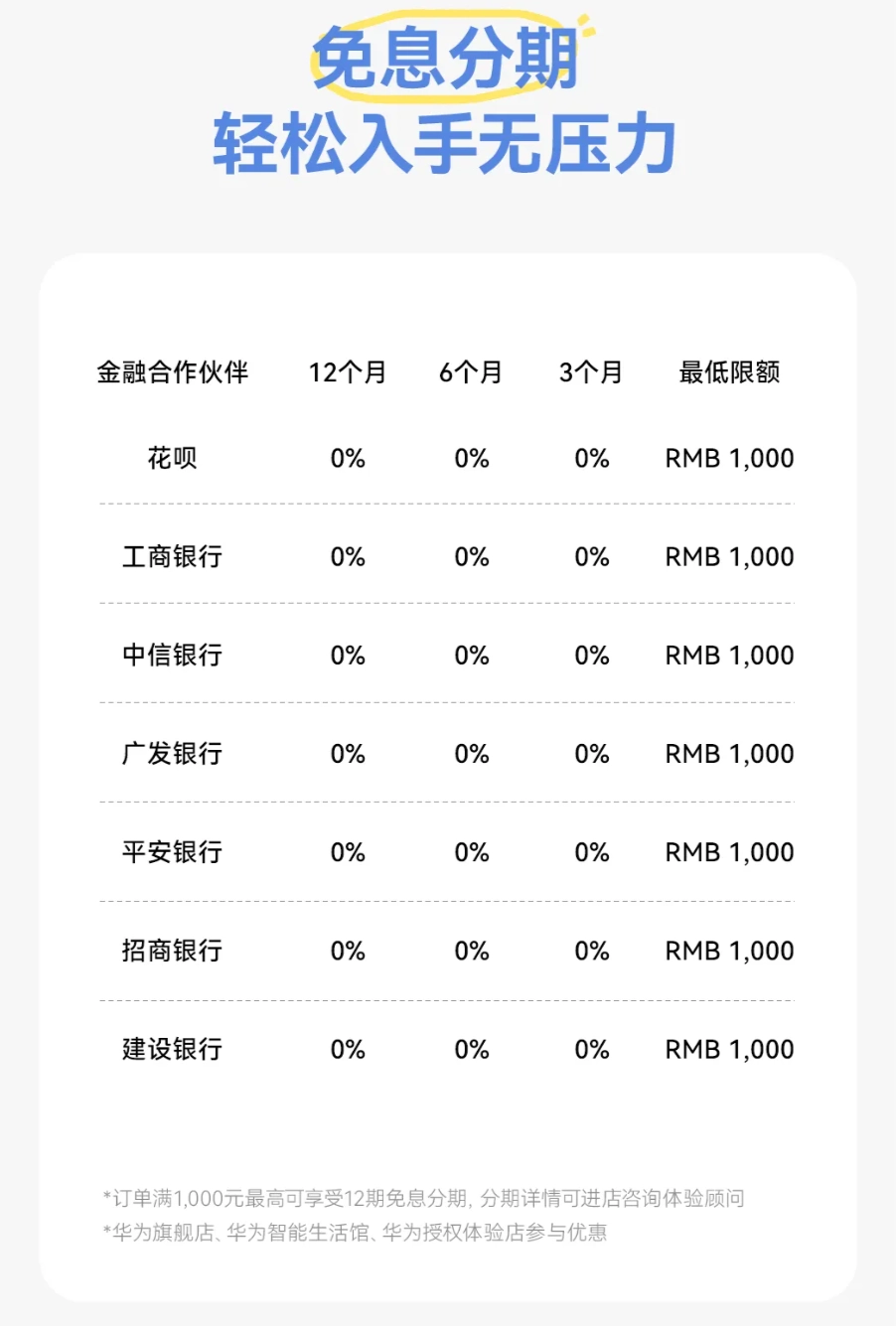 免息分期
轻松入手无压力

| 金融合作伙伴 | 12个月 | 6个月 | 3个月 | 最低限额 |
|---|---|---|---|---|
| 花呗 | 0% | 0% | 0% | RMB 1,000 |
| 工商银行 | 0% | 0% | 0% | RMB 1,000 |
| 中信银行 | 0% | 0% | 0% | RMB 1,000 |
| 广发银行 | 0% | 0% | 0% | RMB 1,000 |
| 平安银行 | 0% | 0% | 0% | RMB 1,000 |
| 招商银行 | 0% | 0% | 0% | RMB 1,000 |
| 建设银行 | 0% | 0% | 0% | RMB 1,000 |

*订单满1,000元最高可享受12期免息分期, 分期详情可进店咨询体验顾问
*华为旗舰店、华为智能生活馆、华为授权体验店参与优惠